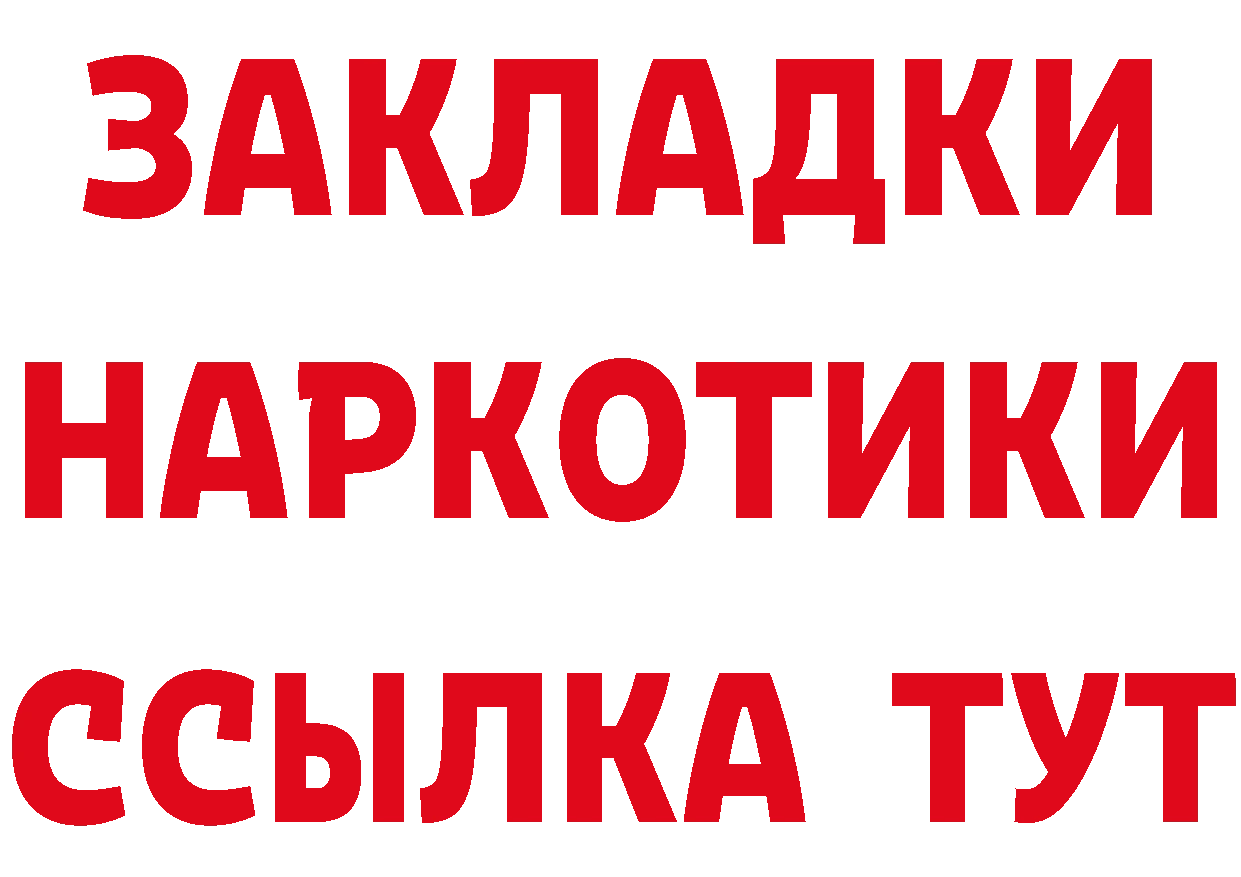 ЗАКЛАДКИ НАРКОТИКИ ССЫЛКА ТУТ